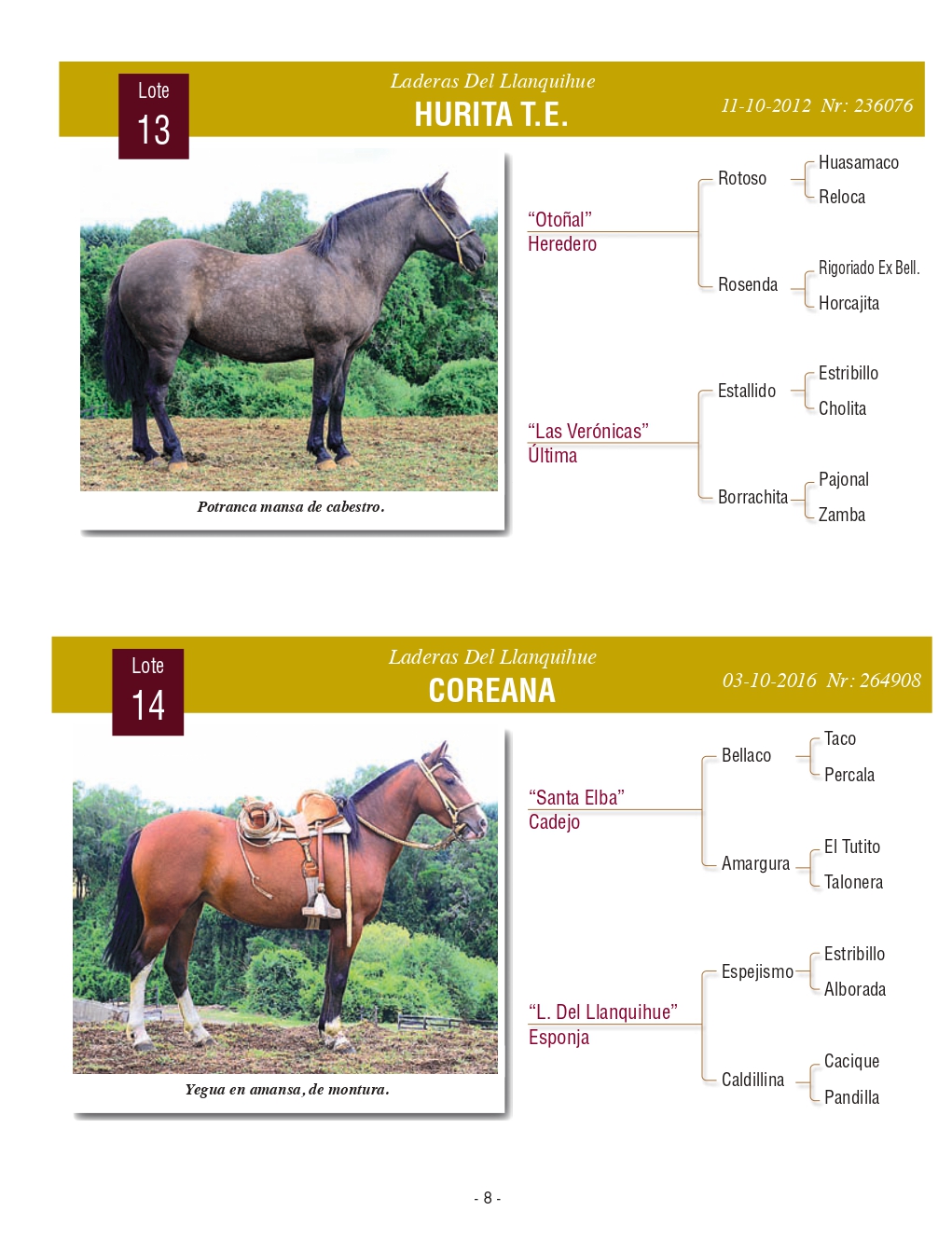 Lote
13

Laderas Del Llanquihue
HURITA T.E.
11-10-2012 Nr: 236076

Potranca mansa de cabestro.

"Otoñal"
Heredero

Rotoso
Huasamaco
Reloca

Rosenda
Rigoriado Ex Bell.
Horcajita

"Las Verónicas"
Última

Estallido
Estribillo
Cholita

Borrachita
Pajonal
Zamba

Lote
14

Laderas Del Llanquihue
COREANA
03-10-2016 Nr: 264908

Yegua en amansa, de montura.

"Santa Elba"
Cadejo

Bellaco
Taco
Percala

Amargura
El Tutito
Talonera

"L. Del Llanquihue"
Esponja

Espejismo
Estribillo
Alborada

Caldillina
Cacique
Pandilla

- 8 -